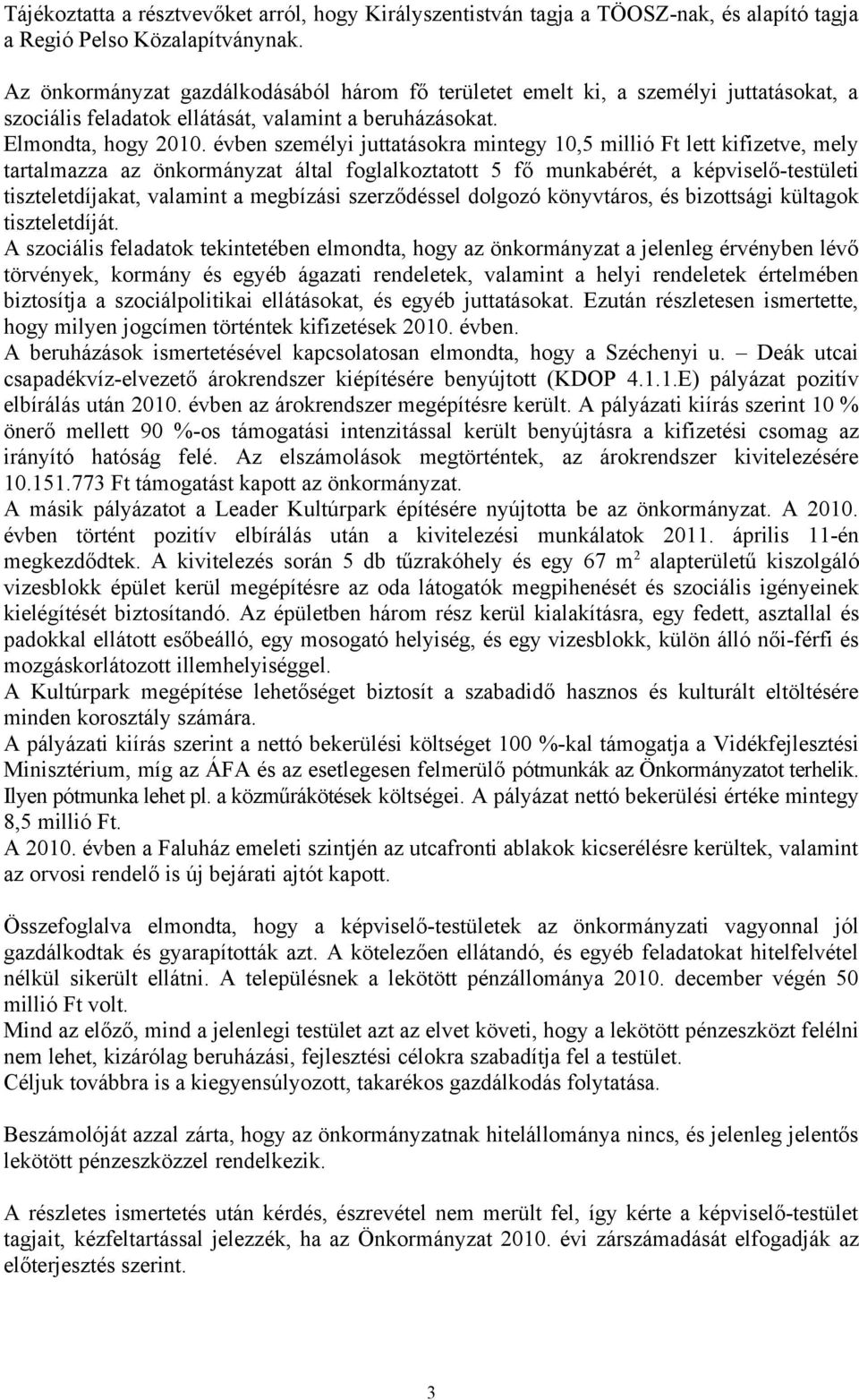 Tájékoztatta a résztvevőket arról, hogy Királyszentistván tagja a TÖOSZ-nak, és alapító tagja a Regió Pelso Közalapítványnak.

Az önkormányzat gazdálkodásából három fő területet emelt ki, a személyi juttatásokat, a szociális feladatok ellátását, valamint a beruházásokat.
Elmondta, hogy 2010. évben személyi juttatásokra mintegy 10,5 millió Ft lett kifizetve, mely tartalmazza az önkormányzat által foglalkoztatott 5 fő munkabérét, a képviselő-testületi tiszteletdíjakat, valamint a megbízási szerződéssel dolgozó könyvtáros, és bizottsági kültagok tiszteletdíját.
A szociális feladatok tekintetében elmondta, hogy az önkormányzat a jelenleg érvényben lévő törvények, kormány és egyéb ágazati rendeletek, valamint a helyi rendeletek értelmében biztosítja a szociálpolitikai ellátásokat, és egyéb juttatásokat. Ezután részletesen ismertette, hogy milyen jogcímen történtek kifizetések 2010. évben.
A beruházások ismertetésével kapcsolatosan elmondta, hogy a Széchenyi u. – Deák utcai csapadékvíz-elvezető árokrendszer kiépítésére benyújtott (KDOP 4.1.1.E) pályázat pozitív elbírálás után 2010. évben az árokrendszer megépítésre került. A pályázati kiírás szerint 10 % önerő mellett 90 %-os támogatási intenzitással került benyújtásra a kifizetési csomag az irányító hatóság felé. Az elszámolások megtörténtek, az árokrendszer kivitelezésére 10.151.773 Ft támogatást kapott az önkormányzat.
A másik pályázatot a Leader Kultúrpark építésére nyújtotta be az önkormányzat. A 2010. évben történt pozitív elbírálás után a kivitelezési munkálatok 2011. április 11-én megkezdődtek. A kivitelezés során 5 db tűzrakóhely és egy 67 $m^2$ alapterületű kiszolgáló vizesblokk épület kerül megépítésre az oda látogatók megpihenését és szociális igényeinek kielégítését biztosítandó. Az épületben három rész kerül kialakításra, egy fedett, asztallal és padokkal ellátott esőbeálló, egy mosogató helyiség, és egy vizesblokk, külön álló női-férfi és mozgáskorlátozott illemhelyiséggel.
A Kultúrpark megépítése lehetőséget biztosít a szabadidő hasznos és kulturált eltöltésére minden korosztály számára.
A pályázati kiírás szerint a nettó bekerülési költséget 100 %-kal támogatja a Vidékfejlesztési Minisztérium, míg az ÁFA és az esetlegesen felmerülő pótmunkák az Önkormányzatot terhelik. Ilyen pótmunka lehet pl. a közműrákötések költségei. A pályázat nettó bekerülési értéke mintegy 8,5 millió Ft.
A 2010. évben a Faluház emeleti szintjén az utcafronti ablakok kicserélésre kerültek, valamint az orvosi rendelő is új bejárati ajtót kapott.

Összefoglalva elmondta, hogy a képviselő-testületek az önkormányzati vagyonnal jól gazdálkodtak és gyarapították azt. A kötelezően ellátandó, és egyéb feladatokat hitelfelvétel nélkül sikerült ellátni. A településnek a lekötött pénzállománya 2010. december végén 50 millió Ft volt.
Mind az előző, mind a jelenlegi testület azt az elvet követi, hogy a lekötött pénzeszközt felélni nem lehet, kizárólag beruházási, fejlesztési célokra szabadítja fel a testület.
Céljuk továbbra is a kiegyensúlyozott, takarékos gazdálkodás folytatása.

Beszámolóját azzal zárta, hogy az önkormányzatnak hitelállománya nincs, és jelenleg jelentős lekötött pénzeszközzel rendelkezik.

A részletes ismertetés után kérdés, észrevétel nem merült fel, így kérte a képviselő-testület tagjait, kézfeltartással jelezzék, ha az Önkormányzat 2010. évi zárszámadását elfogadják az előterjesztés szerint.

3